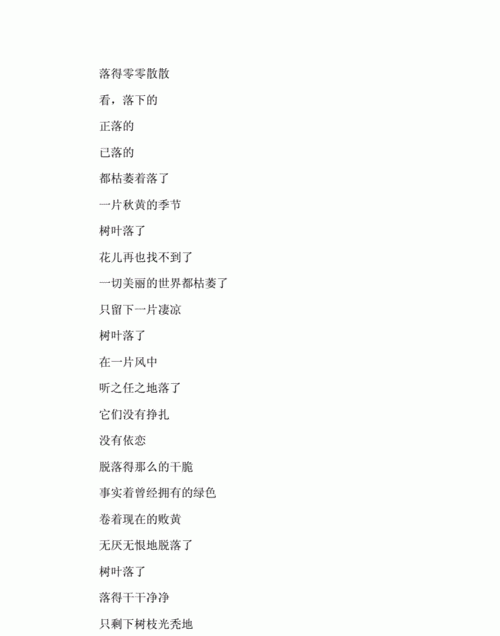 落得零零散散

看，落下的

正落的

已落的

都枯萎着落了

一片秋黄的季节

树叶落了

花儿再也找不到了

一切美丽的世界都枯萎了

只留下一片凄凉

树叶落了

在一片风中

听之任之地落了

它们没有挣扎

没有依恋

脱落得那么的干脆

事实着曾经拥有的绿色

卷着现在的败黄

无厌无恨地脱落了

树叶落了

落得干干净净

只剩下树枝光秃地